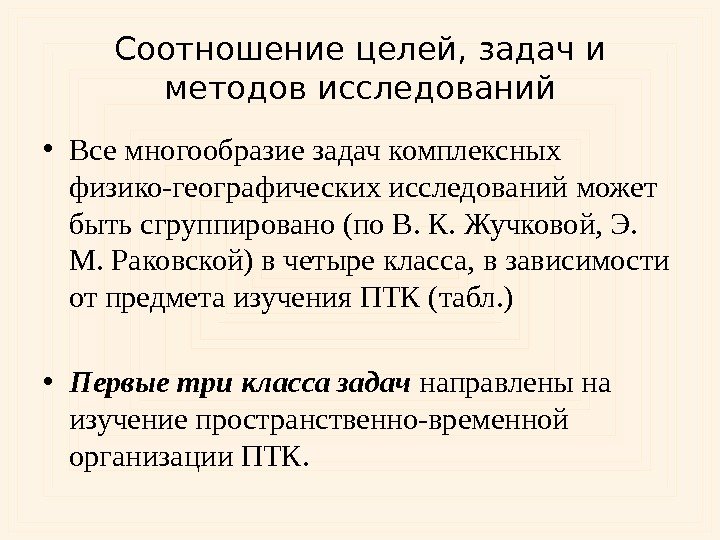 Соотношение целей, задач и методов исследований

• Все многообразие задач комплексных физико-географических исследований может быть сгруппировано (по В. К. Жучковой, Э. М. Раковской) в четыре класса, в зависимости от предмета изучения ПТК (табл.)

• Первые три класса задач направлены на изучение пространственно-временной организации ПТК.